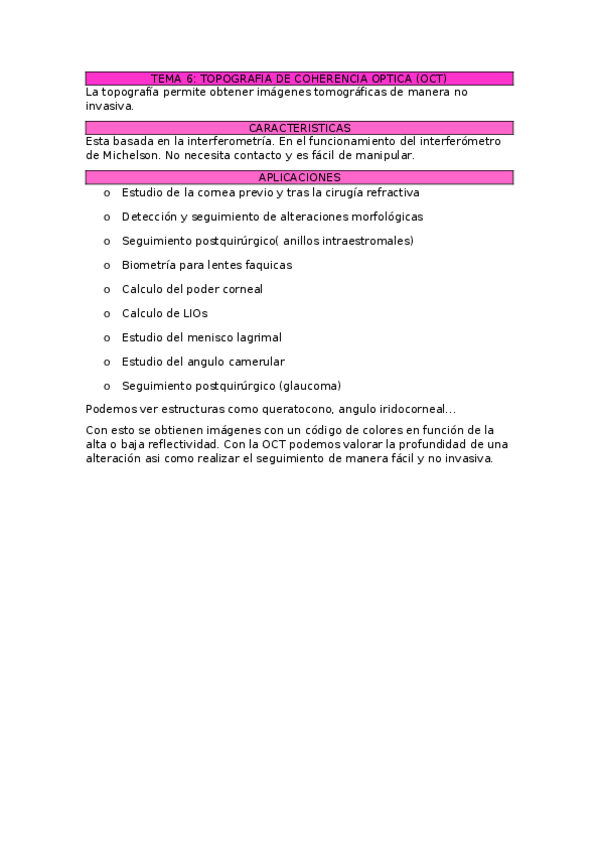 TEMA 6: TOPOGRAFIA DE COHERENCIA OPTICA (OCT)

La topografía permite obtener imágenes tomográficas de manera no invasiva.

CARACTERISTICAS

Esta basada en la interferometría. En el funcionamiento del interferómetro de Michelson. No necesita contacto y es fácil de manipular.

APLICACIONES

o Estudio de la cornea previo y tras la cirugía refractiva
o Detección y seguimiento de alteraciones morfológicas
o Seguimiento postquirúrgico( anillos intraestromales)
o Biometría para lentes faquicas
o Calculo del poder corneal
o Calculo de LIOs
o Estudio del menisco lagrimal
o Estudio del angulo camerular
o Seguimiento postquirúrgico (glaucoma)

Podemos ver estructuras como queratocono, angulo iridocorneal…

Con esto se obtienen imágenes con un código de colores en función de la alta o baja reflectividad. Con la OCT podemos valorar la profundidad de una alteración asi como realizar el seguimiento de manera fácil y no invasiva.